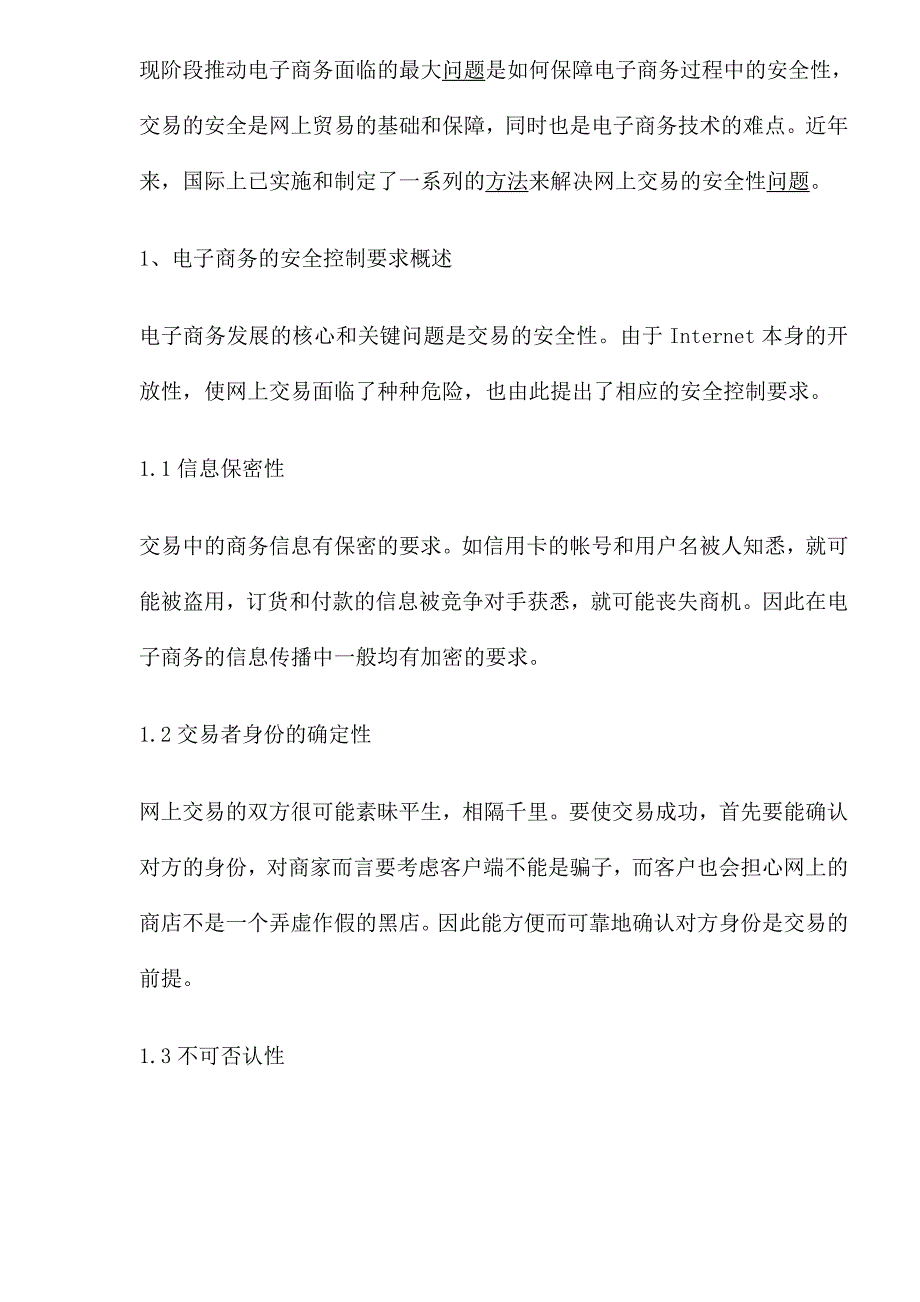 现阶段推动电子商务面临的最大问题是如何保障电子商务过程中的安全性，交易的安全是网上贸易的基础和保障，同时也是电子商务技术的难点。近年来，国际上已实施和制定了一系列的方法来解决网上交易的安全性问题。

1、电子商务的安全控制要求概述

电子商务发展的核心和关键问题是交易的安全性。由于 Internet 本身的开放性，使网上交易面临了种种危险，也由此提出了相应的安全控制要求。

1.1 信息保密性

交易中的商务信息有保密的要求。如信用卡的帐号和用户名被人知悉，就可能被盗用，订货和付款的信息被竞争对手获悉，就可能丧失商机。因此在电子商务的信息传播中一般均有加密的要求。

1.2 交易者身份的确定性

网上交易的双方很可能素昧平生，相隔千里。要使交易成功，首先要能确认对方的身份，对商家而言要考虑客户端不能是骗子，而客户也会担心网上的商店不是一个弄虚作假的黑店。因此能方便而可靠地确认对方身份是交易的前提。

1.3 不可否认性